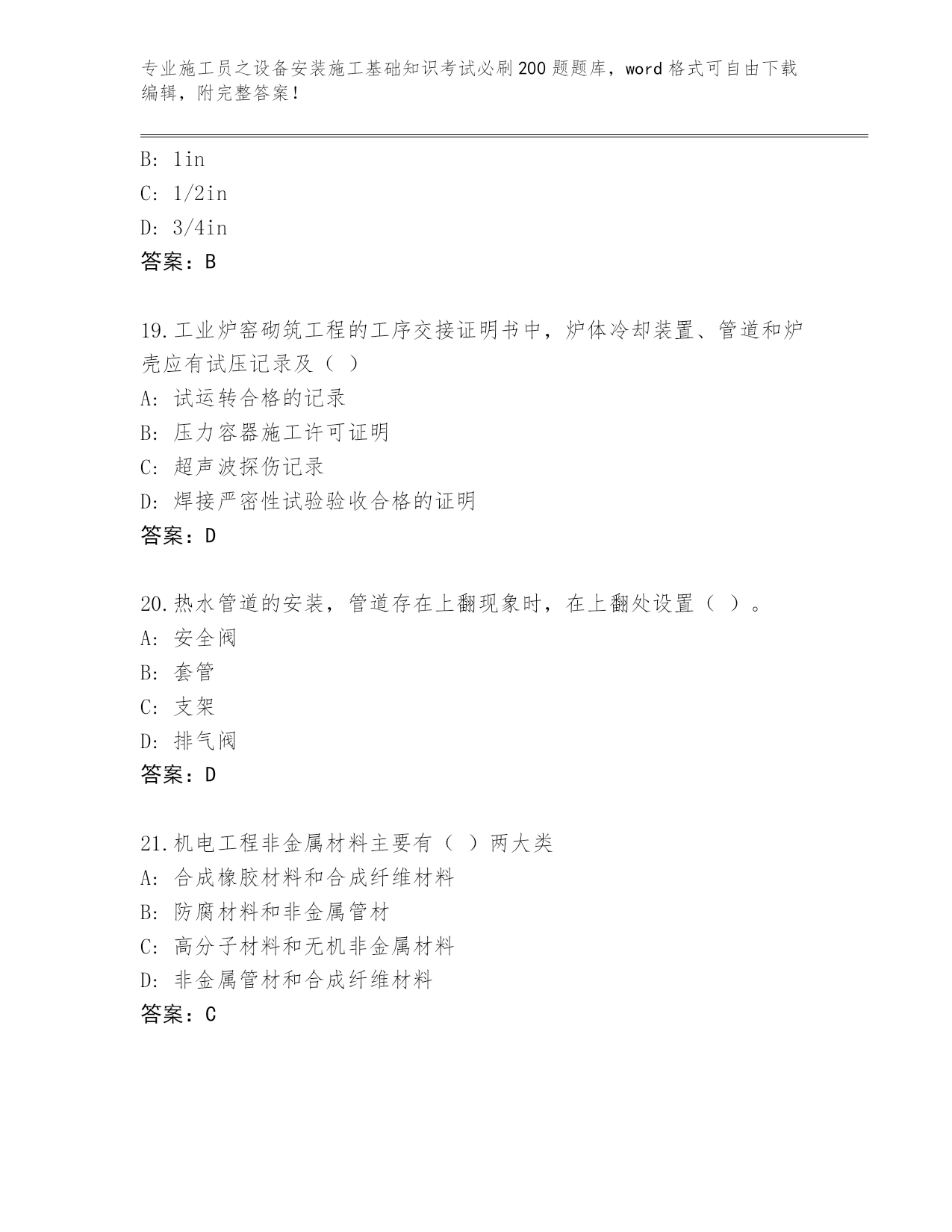 专业施工员之设备安装施工基础知识考试必刷200题题库，word格式可自由下载编辑，附完整答案！

B: 1in
C: 1/2in
D: 3/4in
答案：B

19.工业炉窑砌筑工程的工序交接证明书中，炉体冷却装置、管道和炉壳应有试压记录及（ ）
A: 试运转合格的记录
B: 压力容器施工许可证明
C: 超声波探伤记录
D: 焊接严密性试验验收合格的证明
答案：D

20.热水管道的安装，管道存在上翻现象时，在上翻处设置（ ）。
A: 安全阀
B: 套管
C: 支架
D: 排气阀
答案：D

21.机电工程非金属材料主要有（ ）两大类
A: 合成橡胶材料和合成纤维材料
B: 防腐材料和非金属管材
C: 高分子材料和无机非金属材料
D: 非金属管材和合成纤维材料
答案：C